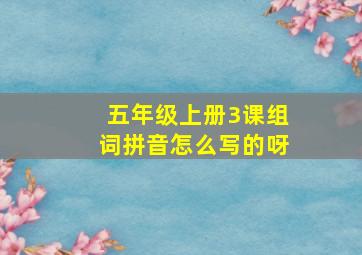 五年级上册3课组词拼音怎么写的呀